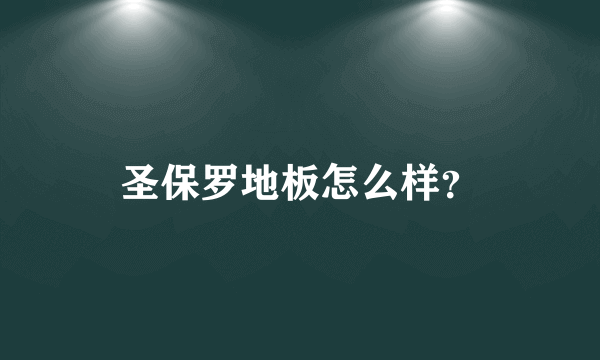 圣保罗地板怎么样?